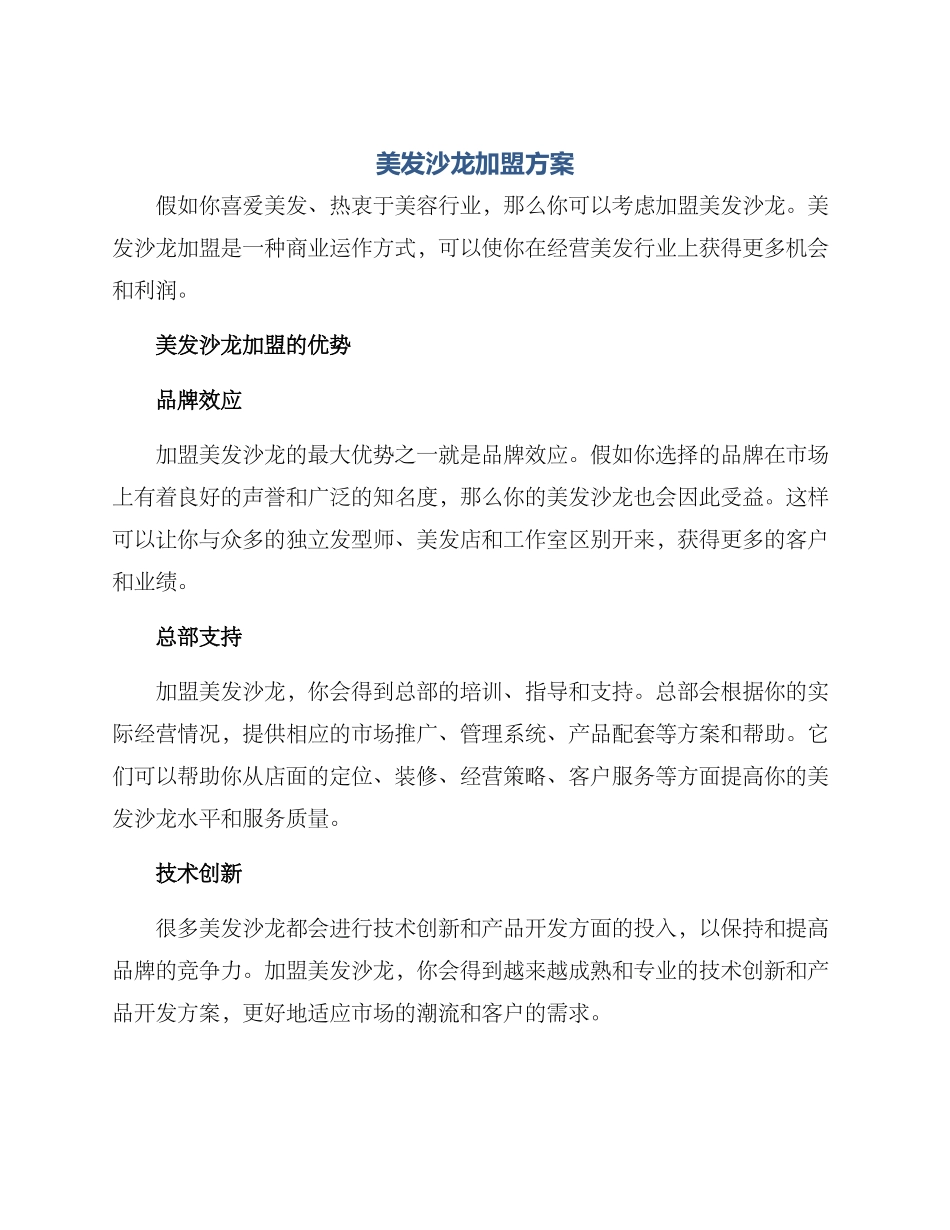 美发沙龙加盟方案

假如你喜爱美发、热衷于美容行业，那么你可以考虑加盟美发沙龙。美发沙龙加盟是一种商业运作方式，可以使你在经营美发行业上获得更多机会和利润。

美发沙龙加盟的优势

品牌效应

加盟美发沙龙的最大优势之一就是品牌效应。假如你选择的品牌在市场上有着良好的声誉和广泛的知名度，那么你的美发沙龙也会因此受益。这样可以让你与众多的独立发型师、美发店和工作室区别开来，获得更多的客户和业绩。

总部支持

加盟美发沙龙，你会得到总部的培训、指导和支持。总部会根据你的实际经营情况，提供相应的市场推广、管理系统、产品配套等方案和帮助。它们可以帮助你从店面的定位、装修、经营策略、客户服务等方面提高你的美发沙龙水平和服务质量。

技术创新

很多美发沙龙都会进行技术创新和产品开发方面的投入，以保持和提高品牌的竞争力。加盟美发沙龙，你会得到越来越成熟和专业的技术创新和产品开发方案，更好地适应市场的潮流和客户的需求。